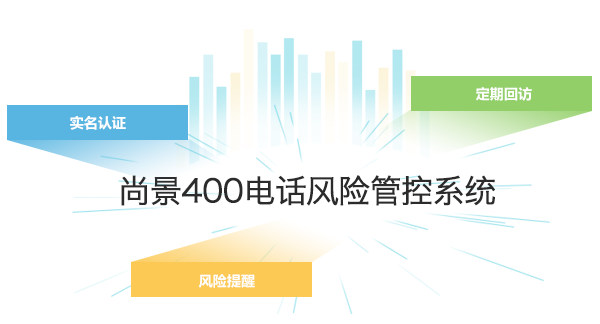 定期回访

实名认证

尚景400电话风险管控系统

风险提醒